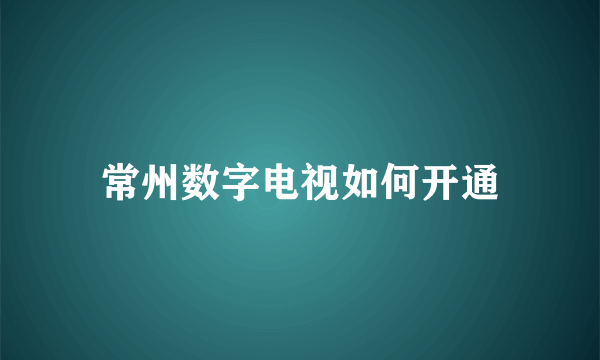 常州数字电视如何开通